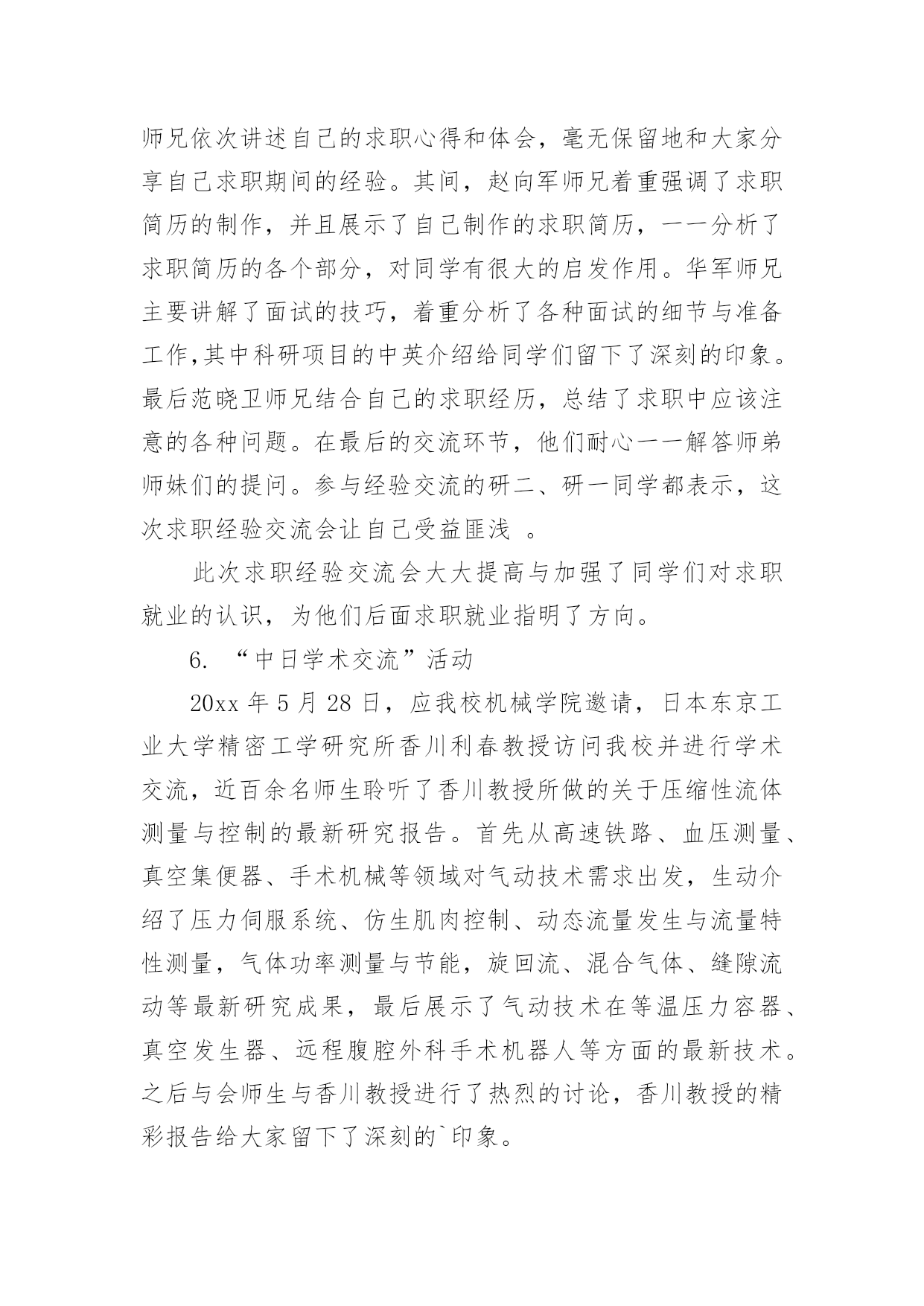 师兄依次讲述自己的求职心得和体会，毫无保留地和大家分享自己求职期间的经验。其间，赵向军师兄着重强调了求职简历的制作，并且展示了自己制作的求职简历，一一分析了求职简历的各个部分，对同学有很大的启发作用。华军师兄主要讲解了面试的技巧，着重分析了各种面试的细节与准备工作,其中科研项目的中英介绍给同学们留下了深刻的印象。最后范晓卫师兄结合自己的求职经历，总结了求职中应该注意的各种问题。在最后的交流环节，他们耐心一一解答师弟师妹们的提问。参与经验交流的研二、研一同学都表示，这次求职经验交流会让自己受益匪浅 。

此次求职经验交流会大大提高与加强了同学们对求职就业的认识，为他们后面求职就业指明了方向。

6. “中日学术交流”活动

20xx 年 5 月 28 日，应我校机械学院邀请，日本东京工业大学精密工学研究所香川利春教授访问我校并进行学术交流，近百余名师生聆听了香川教授所做的关于压缩性流体测量与控制的最新研究报告。首先从高速铁路、血压测量、真空集便器、手术机械等领域对气动技术需求出发，生动介绍了压力伺服系统、仿生肌肉控制、动态流量发生与流量特性测量，气体功率测量与节能，旋回流、混合气体、缝隙流动等最新研究成果，最后展示了气动技术在等温压力容器、真空发生器、远程腹腔外科手术机器人等方面的最新技术。之后与会师生与香川教授进行了热烈的讨论，香川教授的精彩报告给大家留下了深刻的`印象。